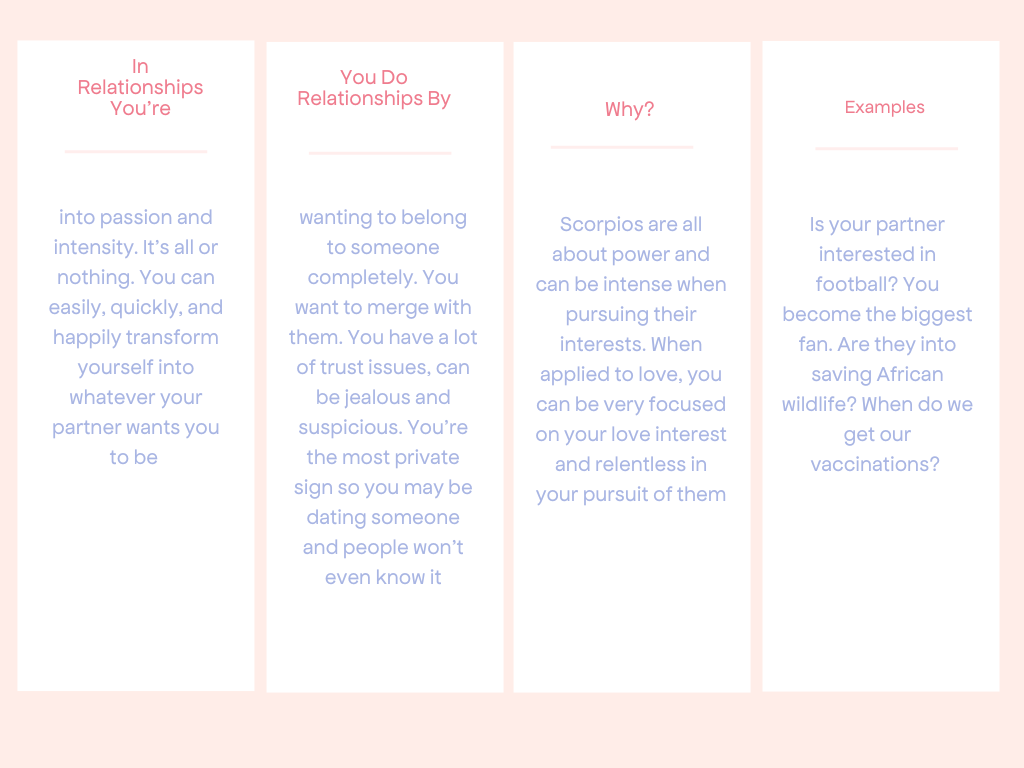 In Relationships You're

into passion and intensity. It's all or nothing. You can easily, quickly, and happily transform yourself into whatever your partner wants you to be

You Do Relationships By

wanting to belong to someone completely. You want to merge with them. You have a lot of trust issues, can be jealous and suspicious. You're the most private sign so you may be dating someone and people won't even know it

Why?

Scorpios are all about power and can be intense when pursuing their interests. When applied to love, you can be very focused on your love interest and relentless in your pursuit of them

Examples

Is your partner interested in football? You become the biggest fan. Are they into saving African wildlife? When do we get our vaccinations?